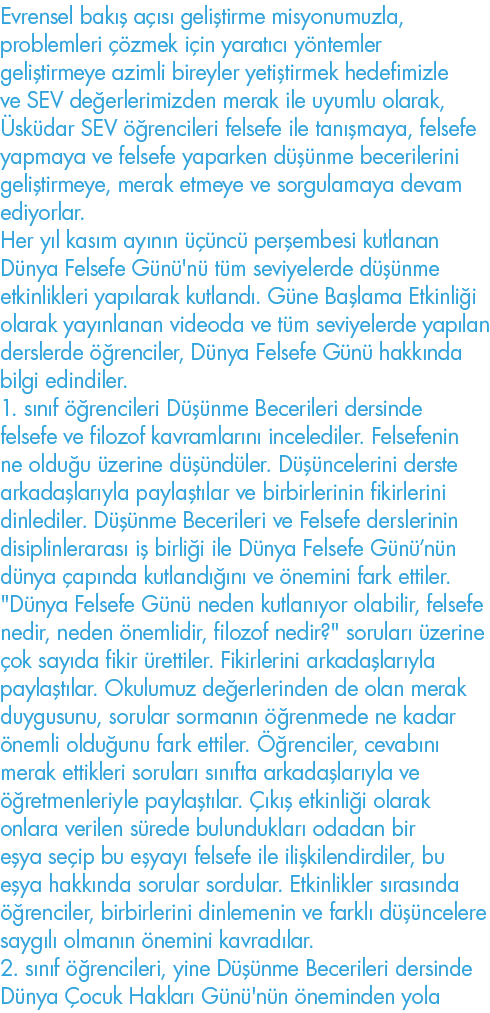 Evrensel bakış açısı geliştirme misyonumuzla, problemleri çözmek için yaratıcı yöntemler geliştirmeye azimli bireyler yetiştirmek hedefimizle ve SEV değerlerimizden merak ile uyumlu olarak, Üsküdar SEV öğrencileri felsefe ile tanışmaya, felsefe yapmaya ve felsefe yaparken düşünme becerilerini geliştirmeye, merak etmeye ve sorgulamaya devam ediyorlar.
Her yıl kasım ayının üçüncü perşembesi kutlanan Dünya Felsefe Günü'nü tüm seviyelerde düşünme etkinlikleri yapılarak kutlandı. Güne Başlama Etkinliği olarak yayınlanan videoda ve tüm seviyelerde yapılan derslerde öğrenciler, Dünya Felsefe Günü hakkında bilgi edindiler.
1. sınıf öğrencileri Düşünme Becerileri dersinde felsefe ve filozof kavramlarını incelediler. Felsefenin ne olduğu üzerine düşündüler. Düşüncelerini derste arkadaşlarıyla paylaştılar ve birbirlerinin fikirlerini dinlediler. Düşünme Becerileri ve Felsefe derslerinin disiplinlerarası iş birliği ile Dünya Felsefe Günü'nün dünya çapında kutlandığını ve önemini fark ettiler. "Dünya Felsefe Günü neden kutlanıyor olabilir, felsefe nedir, neden önemlidir, filozof nedir?" soruları üzerine çok sayıda fikir ürettiler. Fikirlerini arkadaşlarıyla paylaştılar. Okulumuz değerlerinden de olan merak duygusunu, sorular sormanın öğrenmede ne kadar önemli olduğunu fark ettiler. Öğrenciler, cevabını merak ettikleri soruları sınıfta arkadaşlarıyla ve öğretmenleriyle paylaştılar. Çıkış etkinliği olarak onlara verilen sürede bulundukları odadan bir eşya seçip bu eşyayı felsefe ile ilişkilendirdiler, bu eşya hakkında sorular sordular. Etkinlikler sırasında öğrenciler, birbirlerini dinlemenin ve farklı düşüncelere saygılı olmanın önemini kavradılar.
2. sınıf öğrencileri, yine Düşünme Becerileri dersinde Dünya Çocuk Hakları Günü'nün öneminden yola